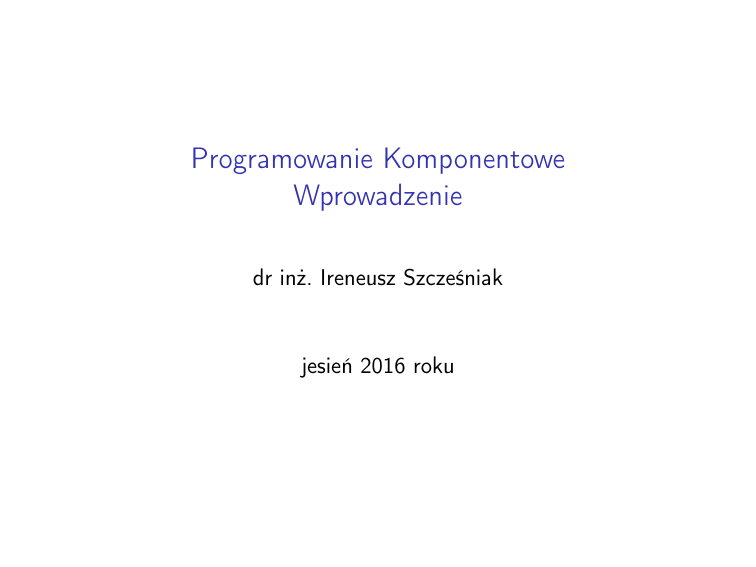 Programowanie Komponentowe
Wprowadzenie

dr inż. Ireneusz Szcześniak

jesień 2016 roku